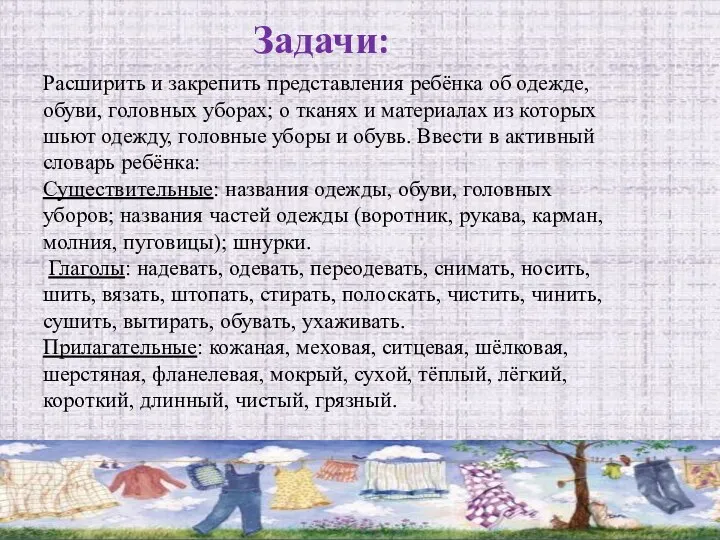 Задачи:

Расширить и закрепить представления ребёнка об одежде, обуви, головных уборах; о тканях и материалах из которых шьют одежду, головные уборы и обувь. Ввести в активный словарь ребёнка:
Существительные: названия одежды, обуви, головных уборов; названия частей одежды (воротник, рукава, карман, молния, пуговицы); шнурки.
Глаголы: надевать, одевать, переодевать, снимать, носить, шить, вязать, штопать, стирать, полоскать, чистить, чинить, сушить, вытирать, обувать, ухаживать.
Прилагательные: кожаная, меховая, ситцевая, шёлковая, шерстяная, фланелевая, мокрый, сухой, тёплый, лёгкий, короткий, длинный, чистый, грязный.